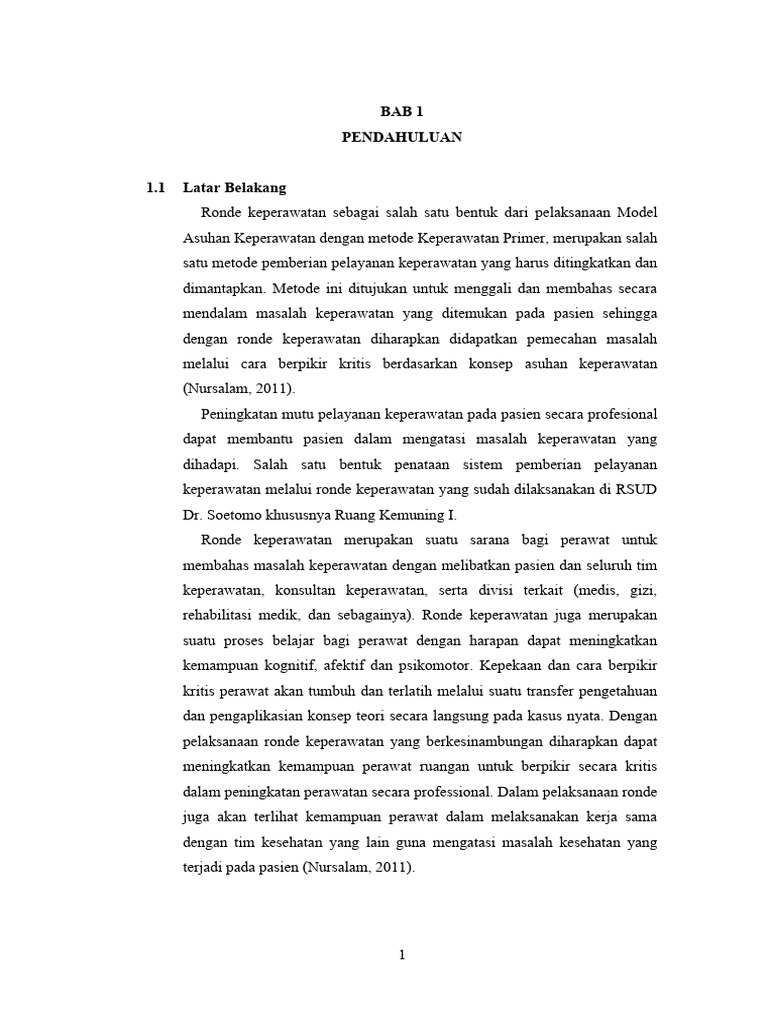 BAB 1
PENDAHULUAN

1.1 Latar Belakang

Ronde keperawatan sebagai salah satu bentuk dari pelaksanaan Model Asuhan Keperawatan dengan metode Keperawatan Primer, merupakan salah satu metode pemberian pelayanan keperawatan yang harus ditingkatkan dan dimantapkan. Metode ini ditujukan untuk menggali dan membahas secara mendalam masalah keperawatan yang ditemukan pada pasien sehingga dengan ronde keperawatan diharapkan didapatkan pemecahan masalah melalui cara berpikir kritis berdasarkan konsep asuhan keperawatan (Nursalam, 2011).

Peningkatan mutu pelayanan keperawatan pada pasien secara profesional dapat membantu pasien dalam mengatasi masalah keperawatan yang dihadapi. Salah satu bentuk penataan sistem pemberian pelayanan keperawatan melalui ronde keperawatan yang sudah dilaksanakan di RSUD Dr. Soetomo khususnya Ruang Kemuning I.

Ronde keperawatan merupakan suatu sarana bagi perawat untuk membahas masalah keperawatan dengan melibatkan pasien dan seluruh tim keperawatan, konsultan keperawatan, serta divisi terkait (medis, gizi, rehabilitasi medik, dan sebagainya). Ronde keperawatan juga merupakan suatu proses belajar bagi perawat dengan harapan dapat meningkatkan kemampuan kognitif, afektif dan psikomotor. Kepekaan dan cara berpikir kritis perawat akan tumbuh dan terlatih melalui suatu transfer pengetahuan dan pengaplikasian konsep teori secara langsung pada kasus nyata. Dengan pelaksanaan ronde keperawatan yang berkesinambungan diharapkan dapat meningkatkan kemampuan perawat ruangan untuk berpikir secara kritis dalam peningkatan perawatan secara professional. Dalam pelaksanaan ronde juga akan terlihat kemampuan perawat dalam melaksanakan kerja sama dengan tim kesehatan yang lain guna mengatasi masalah kesehatan yang terjadi pada pasien (Nursalam, 2011).

1